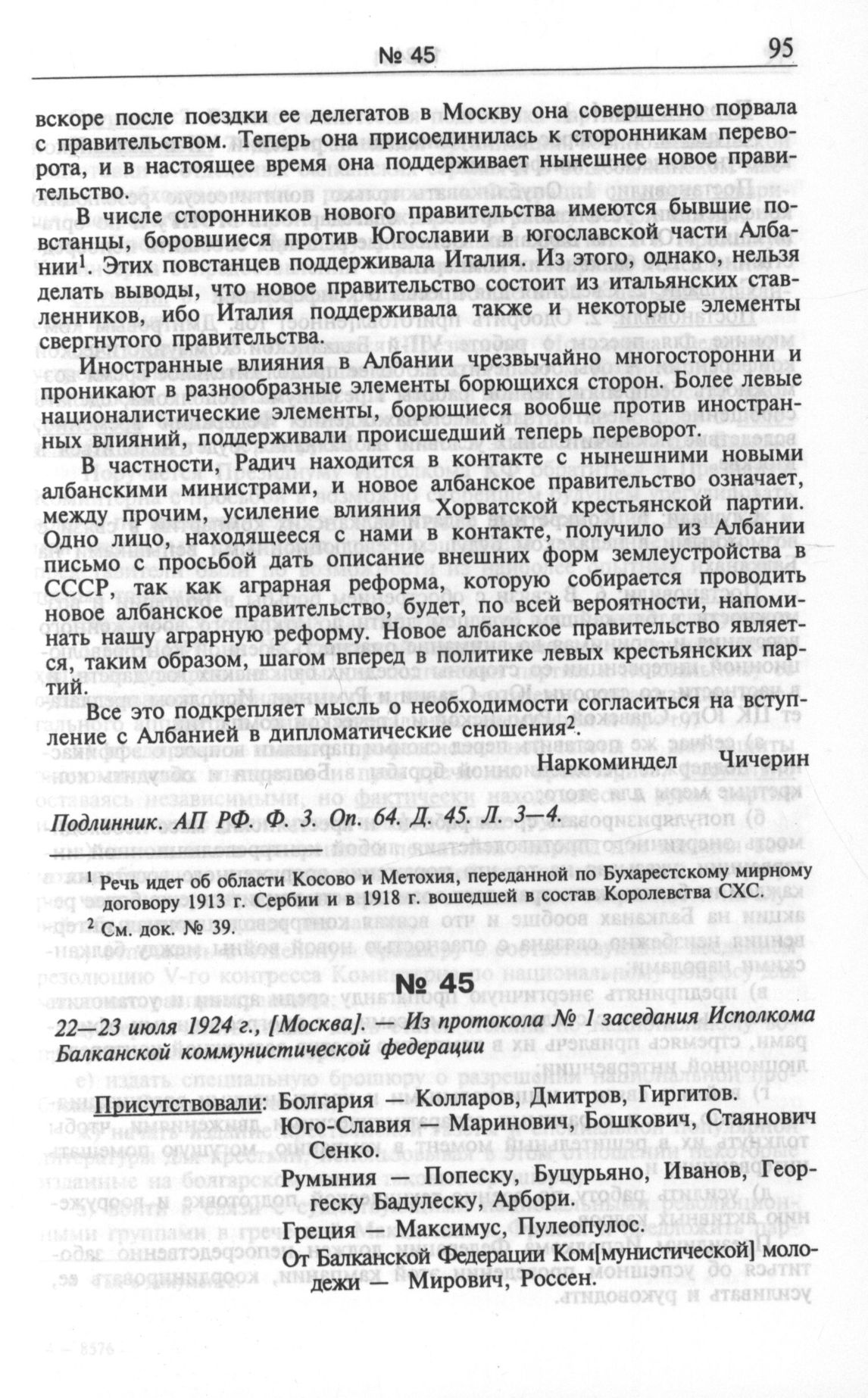 № 45 95

вскоре после поездки ее делегатов в Москву она совершенно порвала с правительством. Теперь она присоединилась к сторонникам переворота, и в настоящее время она поддерживает нынешнее новое правительство.

В числе сторонников нового правительства имеются бывшие повстанцы, боровшиеся против Югославии в югославской части Албании$^1$. Этих повстанцев поддерживала Италия. Из этого, однако, нельзя делать выводы, что новое правительство состоит из итальянских ставленников, ибо Италия поддерживала также и некоторые элементы свергнутого правительства.

Иностранные влияния в Албании чрезвычайно многосторонни и проникают в разнообразные элементы борющихся сторон. Более левые националистические элементы, борющиеся вообще против иностранных влияний, поддерживали происшедший теперь переворот.

В частности, Радич находится в контакте с нынешними новыми албанскими министрами, и новое албанское правительство означает, между прочим, усиление влияния Хорватской крестьянской партии. Одно лицо, находящееся с нами в контакте, получило из Албании письмо с просьбой дать описание внешних форм землеустройства в СССР, так как аграрная реформа, которую собирается проводить новое албанское правительство, будет, по всей вероятности, напоминать нашу аграрную реформу. Новое албанское правительство является, таким образом, шагом вперед в политике левых крестьянских партий.

Все это подкрепляет мысль о необходимости согласиться на вступление с Албанией в дипломатические сношения$^2$.

Наркоминдел Чичерин

Подлинник. АП РФ. Ф. 3. Оп. 64. Д. 45. Л. 3—4.

$^1$ Речь идет об области Косово и Метохия, переданной по Бухарестскому мирному договору 1913 г. Сербии и в 1918 г. вошедшей в состав Королевства СХС.

$^2$ См. док. № 39.

№ 45

22—23 июля 1924 г., [Москва]. — Из протокола № 1 заседания Исполкома Балканской коммунистической федерации

Присутствовали: Болгария — Колларов, Дмитров, Гиргитов.
Юго-Славия — Маринович, Бошкович, Стаянович Сенко.
Румыния — Попеску, Буцурьяно, Иванов, Георгеску Бадулеску, Арбори.
Греция — Максимус, Пулеопулос.
От Балканской Федерации Ком[мунистической] молодежи — Мирович, Россен.